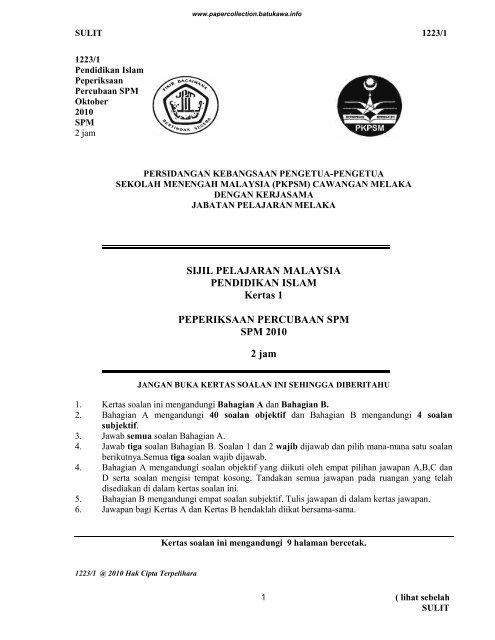 www.papercollection.batukawa.info

SULIT 1223/1

1223/1
Pendidikan Islam
Peperiksaan
Percubaan SPM
Oktober
2010
SPM
2 jam

FIKIR BAGAIMANA
BERTINDAK SEGERA

PKPSM

PERSIDANGAN KEBANGSAAN PENGETUA-PENGETUA
SEKOLAH MENENGAH MALAYSIA (PKPSM) CAWANGAN MELAKA
DENGAN KERJASAMA
JABATAN PELAJARAN MELAKA

SIJIL PELAJARAN MALAYSIA
PENDIDIKAN ISLAM
Kertas 1

PEPERIKSAAN PERCUBAAN SPM
SPM 2010

2 jam

JANGAN BUKA KERTAS SOALAN INI SEHINGGA DIBERITAHU

1. Kertas soalan ini mengandungi Bahagian A dan Bahagian B.
2. Bahagian A mengandungi 40 soalan objektif dan Bahagian B mengandungi 4 soalan subjektif.
3. Jawab semua soalan Bahagian A.
4. Jawab tiga soalan Bahagian B. Soalan 1 dan 2 wajib dijawab dan pilih mana-mana satu soalan berikutnya.Semua tiga soalan wajib dijawab.
4. Bahagian A mengandungi soalan objektif yang diikuti oleh empat pilihan jawapan A,B,C dan D serta soalan mengisi tempat kosong. Tandakan semua jawapan pada ruangan yang telah disediakan di dalam kertas soalan ini.
5. Bahagian B mengandungi empat soalan subjektif. Tulis jawapan di dalam kertas jawapan.
6. Jawapan bagi Kertas A dan Kertas B hendaklah diikat bersama-sama.

Kertas soalan ini mengandungi 9 halaman bercetak.

1223/1 @ 2010 Hak Cipta Terpelihara

1

( lihat sebelah
SULIT